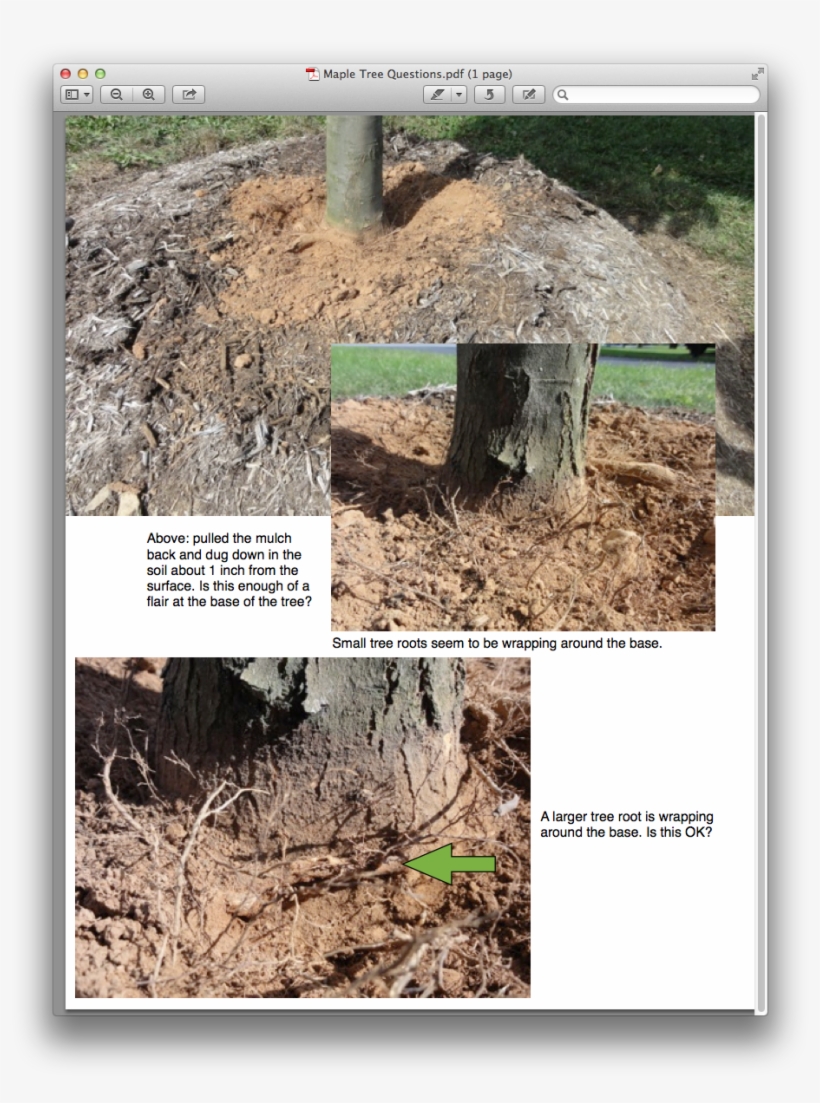 Maple Tree Questions.pdf (1 page)

Above: pulled the mulch back and dug down in the soil about 1 inch from the surface. Is this enough of a flair at the base of the tree?

Small tree roots seem to be wrapping around the base.

A larger tree root is wrapping around the base. Is this OK?